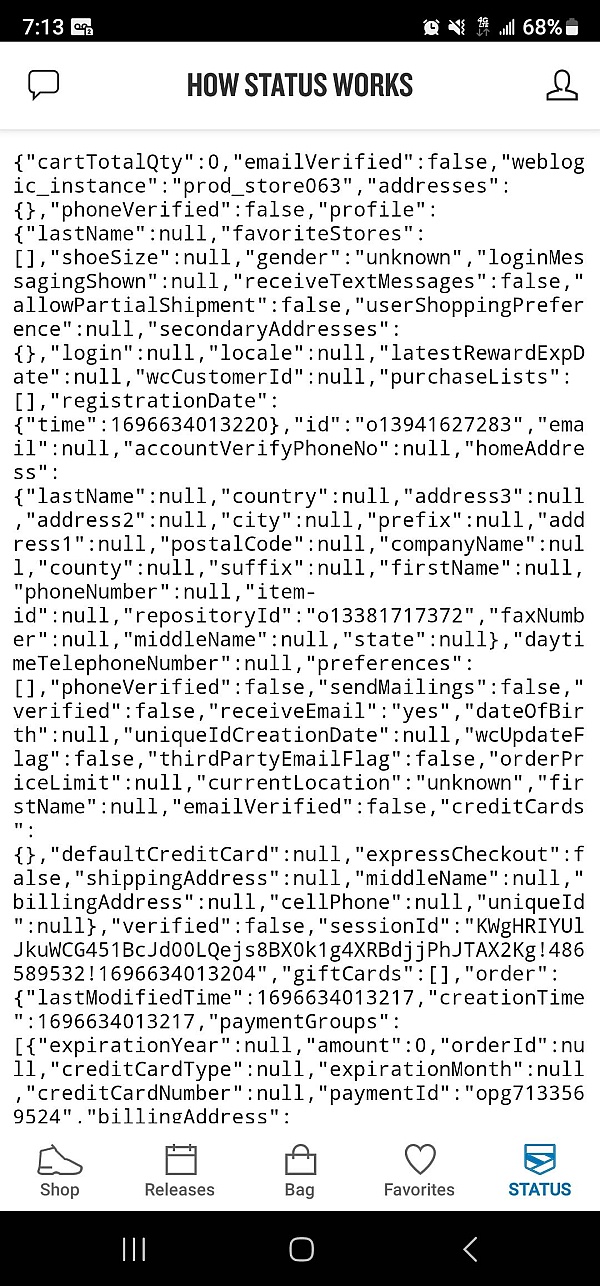 7:13 68%

HOW STATUS WORKS

{"cartTotalQty":0,"emailVerified":false,"weblogic_instance":"prod_store063","addresses":{},"phoneVerified":false,"profile":{"lastName":null,"favoriteStores":[],"shoeSize":null,"gender":"unknown","loginMessagingShown":null,"receiveTextMessages":false,"allowPartialShipment":false,"userShoppingPreference":null,"secondaryAddresses":{},"login":null,"locale":null,"latestRewardExpDate":null,"wcCustomerId":null,"purchaseLists":[],"registrationDate":{"time":1696634013220},"id":"o13941627283","email":null,"accountVerifyPhoneNo":null,"homeAddress":{"lastName":null,"country":null,"address3":null,"address2":null,"city":null,"prefix":null,"address1":null,"postalCode":null,"companyName":null,"county":null,"suffix":null,"firstName":null,"phoneNumber":null,"item-id":null,"repositoryId":"o13381717372","faxNumber":null,"middleName":null,"state":null},"daytimeTelephoneNumber":null,"preferences":[],"phoneVerified":false,"sendMailings":false,"verified":false,"receiveEmail":"yes","dateOfBirth":null,"uniqueIdCreationDate":null,"wcUpdateFlag":false,"thirdPartyEmailFlag":false,"orderPriceLimit":null,"currentLocation":"unknown","firstName":null,"emailVerified":false,"creditCards":{},"defaultCreditCard":null,"expressCheckout":false,"shippingAddress":null,"middleName":null,"billingAddress":null,"cellPhone":null,"uniqueId":null},"verified":false,"sessionId":"KWgHRIYUlJkuWCG451BcJd00LQejs8BX0k1g4XRBdjjPhJTAX2Kg!486589532!1696634013204","giftCards":[],"order":{"lastModifiedTime":1696634013217,"creationTime":1696634013217,"paymentGroups":[{"expirationYear":null,"amount":0,"orderId":null,"creditCardType":null,"expirationMonth":null,"creditCardNumber":null,"paymentId":"opg7133569524","billingAddress":

Shop Releases Bag Favorites STATUS